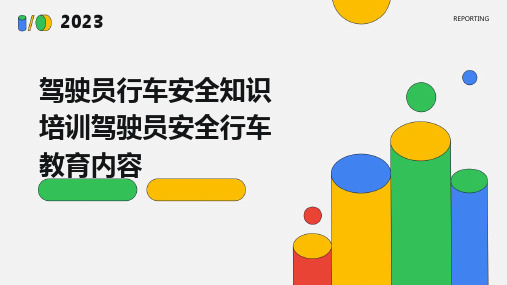 2023

REPORTING

驾驶员行车安全知识培训驾驶员安全行车教育内容